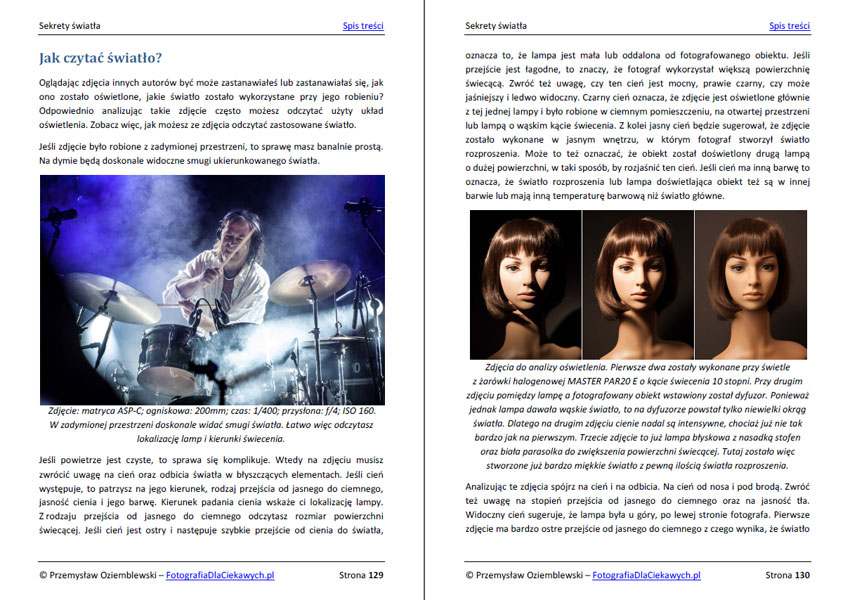 Sekrety światła

Spis treści

Jak czytać światło?

Oglądając zdjęcia innych autorów być może zastanawiałeś lub zastanawiałaś się, jak ono zostało oświetlone, jakie światło zostało wykorzystane przy jego robieniu? Odpowiednio analizując takie zdjęcie często możesz odczytać użyty układ oświetlenia. Zobacz więc, jak możesz ze zdjęcia odczytać zastosowane światło.

Jeśli zdjęcie było robione z zadymionej przestrzeni, to sprawę masz banalnie prostą. Na dymie będą doskonale widoczne smugi ukierunkowanego światła.

Zdjęcie: matryca ASP-C; ogniskowa: 200mm; czas: 1/400; przysłona: f/4; ISO 160. W zadymionej przestrzeni doskonale widać smugi światła. Łatwo więc odczytasz lokalizację lamp i kierunki świecenia.

Jeśli powietrze jest czyste, to sprawa się komplikuje. Wtedy na zdjęciu musisz zwrócić uwagę na cień oraz odbicia światła w błyszczących elementach. Jeśli cień występuje, to patrzysz na jego kierunek, rodzaj przejścia od jasnego do ciemnego, jasność cienia i jego barwę. Kierunek padania cienia wskaże ci lokalizację lampy. Z rodzaju przejścia od jasnego do ciemnego odczytasz rozmiar powierzchni świecącej. Jeśli cień jest ostry i następuje szybkie przejście od cienia do światła,

© Przemysław Oziemblewski – FotografiaDlaCiekawych.pl

Strona 129

Sekrety światła

Spis treści

oznacza to, że lampa jest mała lub oddalona od fotografowanego obiektu. Jeśli przejście jest łagodne, to znaczy, że fotograf wykorzystał większą powierzchnię świecącą. Zwróć też uwagę, czy ten cień jest mocny, prawie czarny, czy może jaśniejszy i ledwo widoczny. Czarny cień oznacza, że zdjęcie jest oświetlone głównie z tej jednej lampy i było robione w ciemnym pomieszczeniu, na otwartej przestrzeni lub lampą o wąskim kącie świecenia. Z kolei jasny cień będzie sugerował, że zdjęcie zostało wykonane w jasnym wnętrzu, w którym fotograf stworzył światło rozproszenia. Może to też oznaczać, że obiekt został doświetlony drugą lampą o dużej powierzchni, w taki sposób, by rozjaśnić ten cień. Jeśli cień ma inną barwę to oznacza, że światło rozproszenia lub lampa doświetlająca obiekt też są w innej barwie lub mają inną temperaturę barwową niż światło główne.

Zdjęcia do analizy oświetlenia. Pierwsze dwa zostały wykonane przy świetle z żarówki halogenowej MASTER PAR20 E o kącie świecenia 10 stopni. Przy drugim zdjęciu pomiędzy lampę a fotografowany obiekt wstawiony został dyfuzor. Ponieważ jednak lampa dawała wąskie światło, to na dyfuzorze powstał tylko niewielki okrąg światła. Dlatego na drugim zdjęciu cienie nadal są intensywne, chociaż już nie tak bardzo jak na pierwszym. Trzecie zdjęcie to już lampa błyskowa z nasadką stofen oraz biała parasolka do zwiększenia powierzchni świecącej. Tutaj zostało więc stworzone już bardzo miękkie światło z pewną ilością światła rozproszenia.

Analizując te zdjęcia spójrz na cień i na odbicia. Na cień od nosa i pod brodą. Zwróć też uwagę na stopień przejścia od jasnego do ciemnego oraz na jasność tła. Widoczny cień sugeruje, że lampa była u góry, po lewej stronie fotografa. Pierwsze zdjęcie ma bardzo ostre przejście od jasnego do ciemnego z czego wynika, że światło

© Przemysław Oziemblewski – FotografiaDlaCiekawych.pl

Strona 130